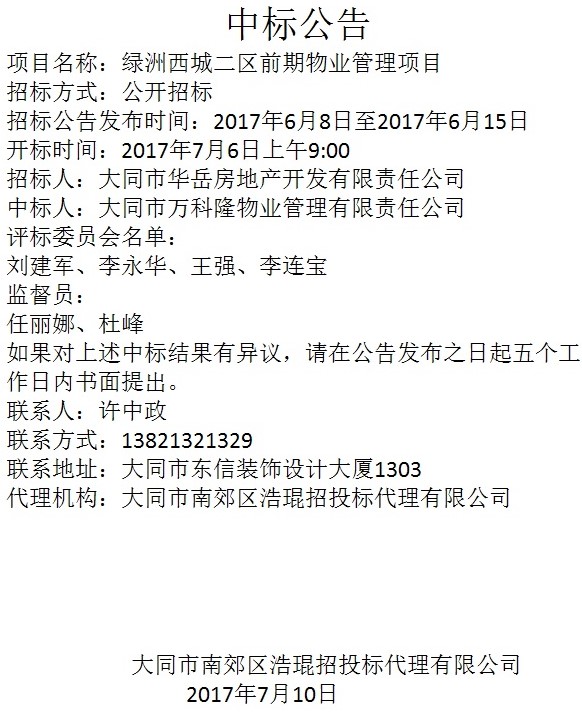 中标公告

项目名称：绿洲西城二区前期物业管理项目

招标方式：公开招标

招标公告发布时间：2017年6月8日至2017年6月15日

开标时间：2017年7月6日上午9:00

招标人：大同市华岳房地产开发有限责任公司

中标人：大同市万科隆物业管理有限责任公司

评标委员会名单：

刘建军、李永华、王强、李连宝

监督员：

任丽娜、杜峰

如果对上述中标结果有异议，请在公告发布之日起五个工作日内书面提出。

联系人：许中政

联系方式：13821321329

联系地址：大同市东信装饰设计大厦1303

代理机构：大同市南郊区浩琨招投标代理有限公司

大同市南郊区浩琨招投标代理有限公司
2017年7月10日